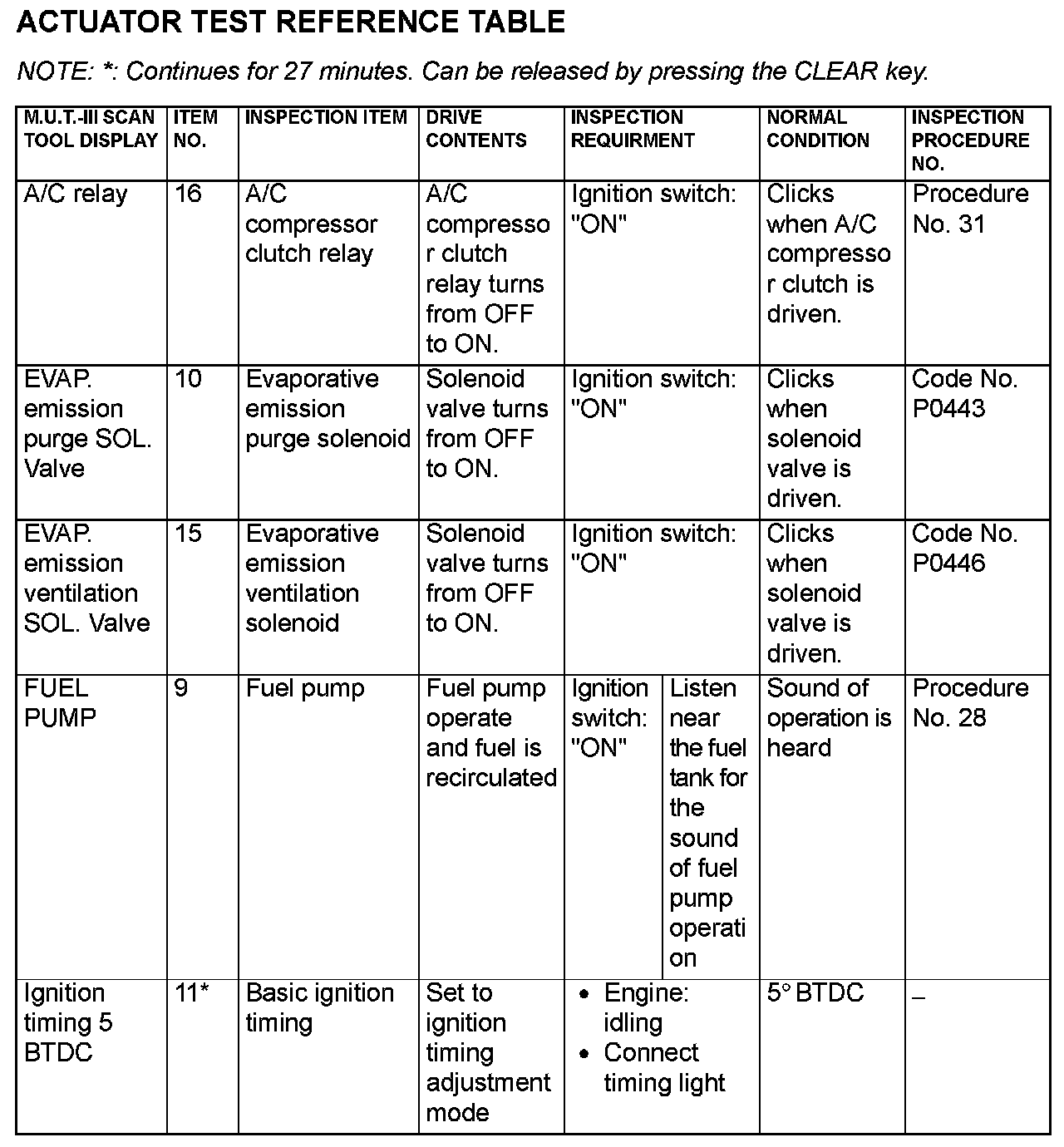 ACTUATOR TEST REFERENCE TABLE

NOTE: *: Continues for 27 minutes. Can be released by pressing the CLEAR key.

| M.U.T.-III SCAN TOOL DISPLAY | ITEM NO. | INSPECTION ITEM | DRIVE CONTENTS | INSPECTION REQUIRMENT | | NORMAL CONDITION | INSPECTION PROCEDURE NO. |
|---|---|---|---|---|---|---|---|
| A/C relay | 16 | A/C compressor clutch relay | A/C compressor clutch relay turns from OFF to ON. | Ignition switch: "ON" | | Clicks when A/C compressor clutch is driven. | Procedure No. 31 |
| EVAP. emission purge SOL. Valve | 10 | Evaporative emission purge solenoid | Solenoid valve turns from OFF to ON. | Ignition switch: "ON" | | Clicks when solenoid valve is driven. | Code No. P0443 |
| EVAP. emission ventilation SOL. Valve | 15 | Evaporative emission ventilation solenoid | Solenoid valve turns from OFF to ON. | Ignition switch: "ON" | | Clicks when solenoid valve is driven. | Code No. P0446 |
| FUEL PUMP | 9 | Fuel pump | Fuel pump operate and fuel is recirculated | Ignition switch: "ON" | Listen near the fuel tank for the sound of fuel pump operation | Sound of operation is heard | Procedure No. 28 |
| Ignition timing 5 BTDC | 11* | Basic ignition timing | Set to ignition timing adjustment mode | • Engine: idling • Connect timing light | | 5° BTDC | – |